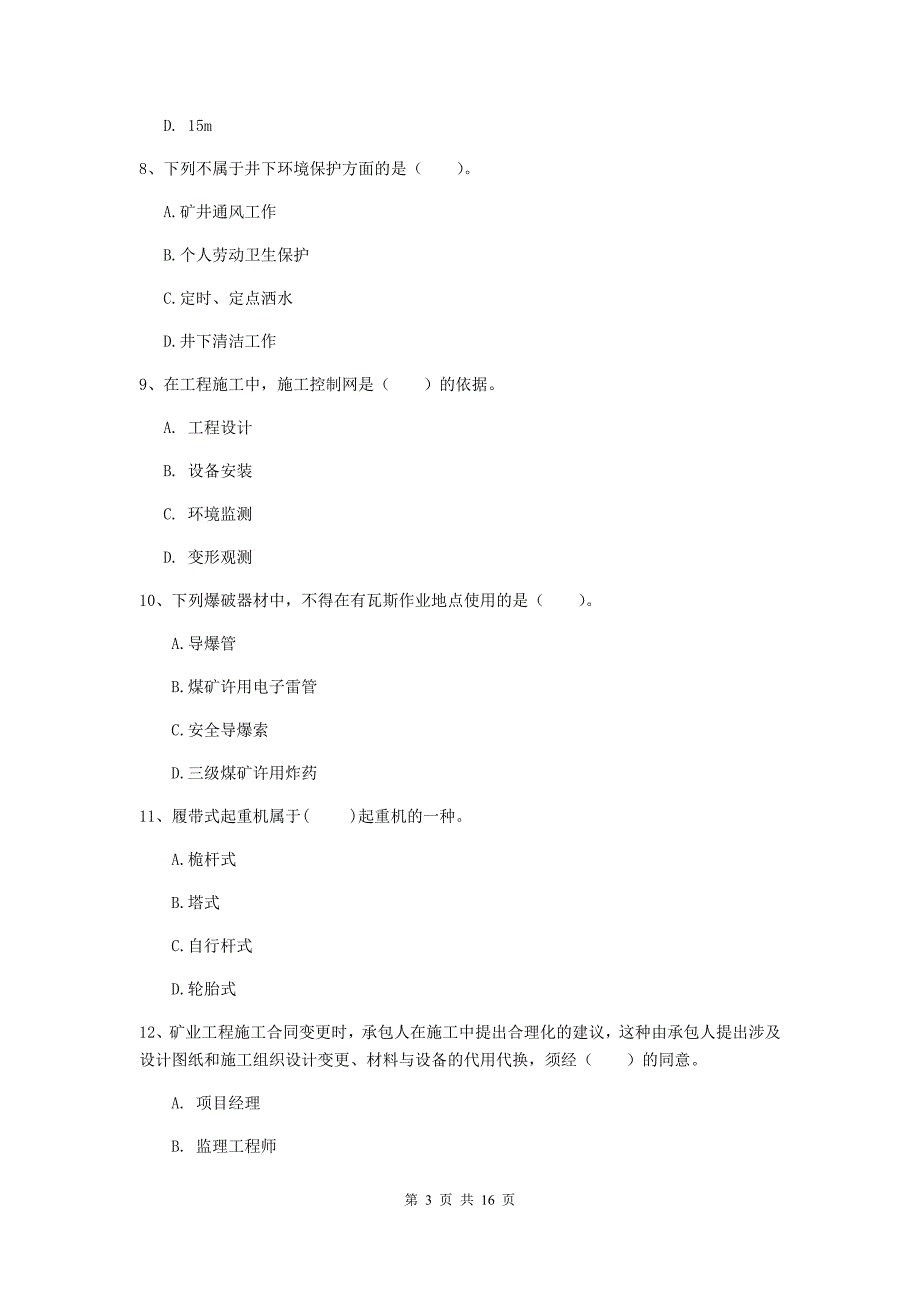 D. 15m

8、下列不属于井下环境保护方面的是（　　）。

A.矿井通风工作

B.个人劳动卫生保护

C.定时、定点洒水

D.井下清洁工作

9、在工程施工中，施工控制网是（　　）的依据。

A. 工程设计

B. 设备安装

C. 环境监测

D. 变形观测

10、下列爆破器材中，不得在有瓦斯作业地点使用的是（　　）。

A.导爆管

B.煤矿许用电子雷管

C.安全导爆索

D.三级煤矿许用炸药

11、履带式起重机属于(　　)起重机的一种。

A.桅杆式

B.塔式

C.自行杆式

D.轮胎式

12、矿业工程施工合同变更时，承包人在施工中提出合理化的建议，这种由承包人提出涉及设计图纸和施工组织设计变更、材料与设备的代用代换，须经（　　）的同意。

A. 项目经理

B. 监理工程师

第 3 页 共 16 页